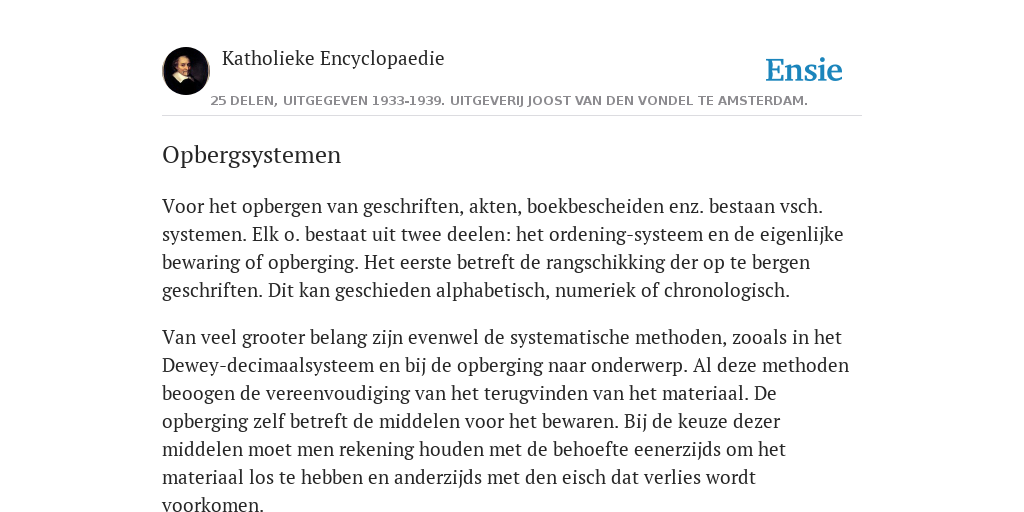 Katholieke Encyclopaedie

Ensie

25 DELEN, UITGEGEVEN 1933-1939. UITGEVERIJ JOOST VAN DEN VONDEL TE AMSTERDAM.

Opbergsystemen

Voor het opbergen van geschriften, akten, boekbescheiden enz. bestaan vsch. systemen. Elk o. bestaat uit twee deelen: het ordening-systeem en de eigenlijke bewaring of opberging. Het eerste betreft de rangschikking der op te bergen geschriften. Dit kan geschieden alphabetisch, numeriek of chronologisch.

Van veel grooter belang zijn evenwel de systematische methoden, zooals in het Dewey-decimaalsysteem en bij de opberging naar onderwerp. Al deze methoden beoogen de vereenvoudiging van het terugvinden van het materiaal. De opberging zelf betreft de middelen voor het bewaren. Bij de keuze dezer middelen moet men rekening houden met de behoefte eenerzijds om het materiaal los te hebben en anderzijds met den eisch dat verlies wordt voorkomen.